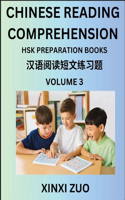 CHINESE READING COMPREHENSION

HSK PREPARATION BOOKS

汉语阅读短文练习题

VOLUME 3

XINXI ZUO